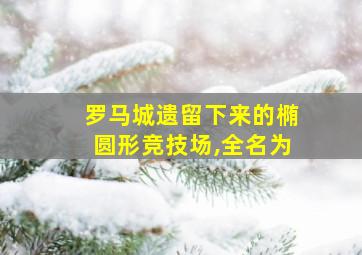 罗马城遗留下来的椭圆形竞技场,全名为